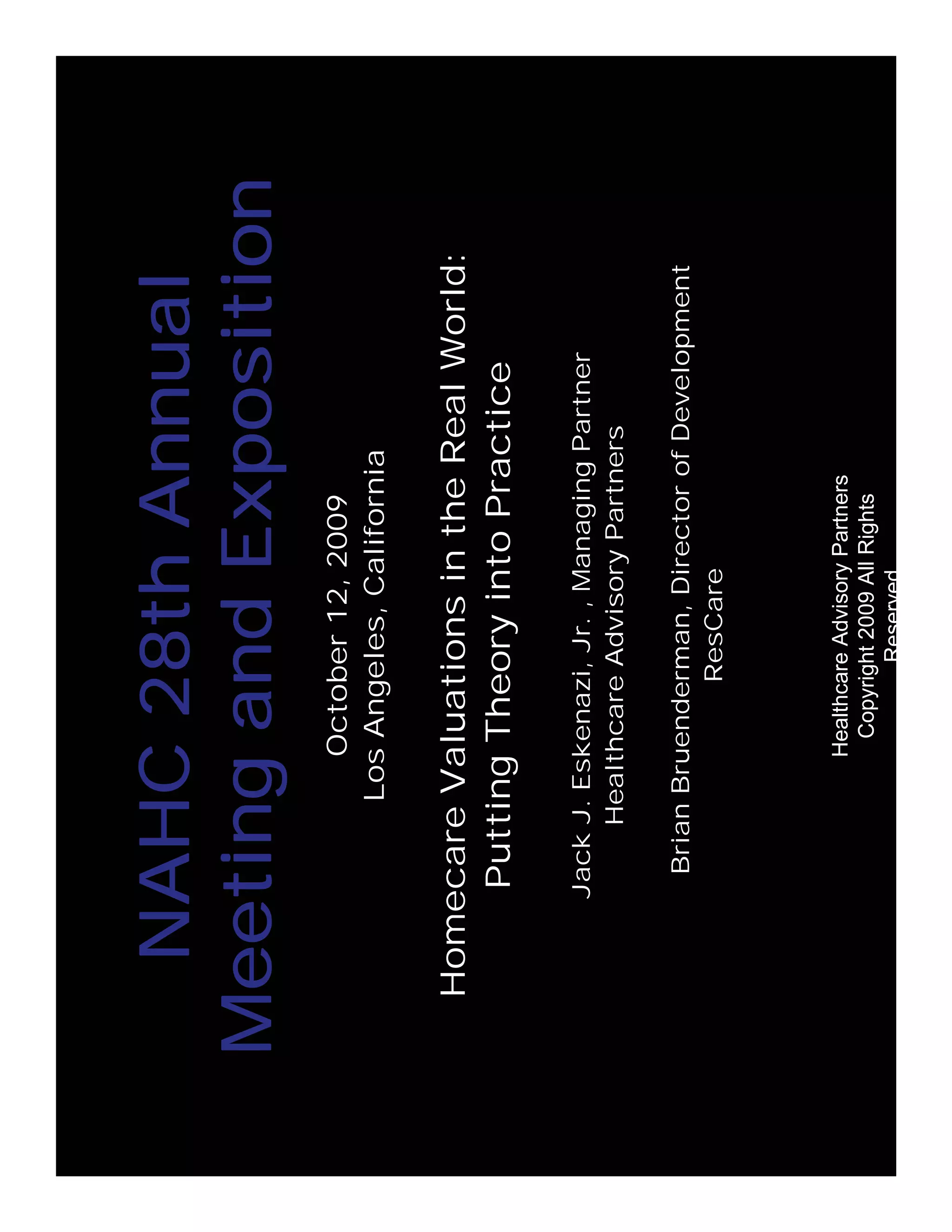 NAHC 28th Annual Meeting and Exposition

October 12, 2009
Los Angeles, California

Homecare Valuations in the Real World: Putting Theory into Practice

Jack J. Eskenazi, Jr. , Managing Partner
Healthcare Advisory Partners

Brian Bruenderman, Director of Development
ResCare

Healthcare Advisory Partners
Copyright 2009 All Rights
Reserved